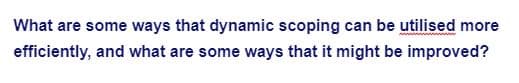 What are some ways that dynamic scoping can be utilised more efficiently, and what are some ways that it might be improved?